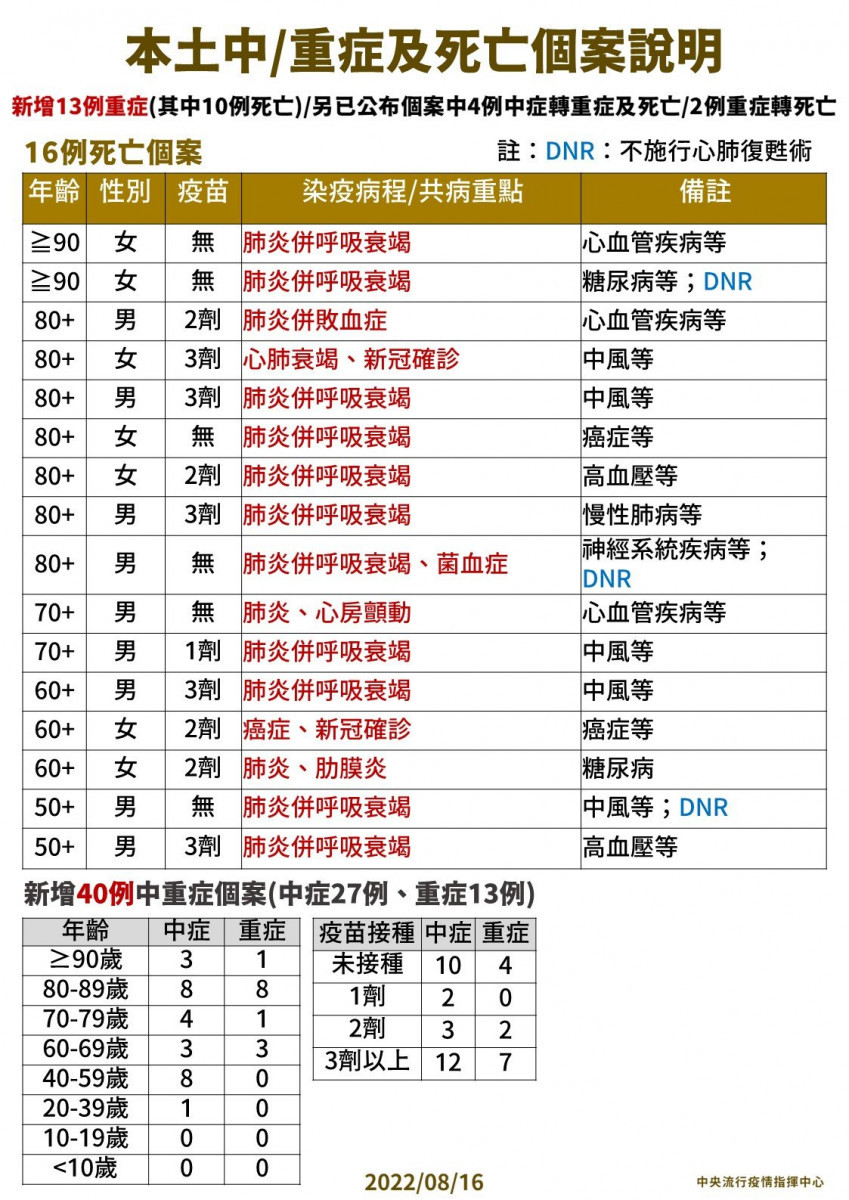 本土中/重症及死亡個案說明

新增13例重症(其中10例死亡)/另已公布個案中4例中症轉重症及死亡/2例重症轉死亡

16例死亡個案

註：DNR：不施行心肺復甦術

| 年齡 | 性別 | 疫苗 | 染疫病程/共病重點 | 備註 |
|---|---|---|---|---|
| ≧90 | 女 | 無 | 肺炎併呼吸衰竭 | 心血管疾病等 |
| ≧90 | 女 | 無 | 肺炎併呼吸衰竭 | 糖尿病等；DNR |
| 80+ | 男 | 2劑 | 肺炎併敗血症 | 心血管疾病等 |
| 80+ | 女 | 3劑 | 心肺衰竭、新冠確診 | 中風等 |
| 80+ | 男 | 3劑 | 肺炎併呼吸衰竭 | 中風等 |
| 80+ | 女 | 無 | 肺炎併呼吸衰竭 | 癌症等 |
| 80+ | 女 | 2劑 | 肺炎併呼吸衰竭 | 高血壓等 |
| 80+ | 男 | 3劑 | 肺炎併呼吸衰竭 | 慢性肺病等 |
| 80+ | 男 | 無 | 肺炎併呼吸衰竭、菌血症 | 神經系統疾病等；DNR |
| 70+ | 男 | 無 | 肺炎、心房顫動 | 心血管疾病等 |
| 70+ | 男 | 1劑 | 肺炎併呼吸衰竭 | 中風等 |
| 60+ | 男 | 3劑 | 肺炎併呼吸衰竭 | 中風等 |
| 60+ | 女 | 2劑 | 癌症、新冠確診 | 癌症等 |
| 60+ | 女 | 2劑 | 肺炎、肋膜炎 | 糖尿病 |
| 50+ | 男 | 無 | 肺炎併呼吸衰竭 | 中風等；DNR |
| 50+ | 男 | 3劑 | 肺炎併呼吸衰竭 | 高血壓等 |

新增40例中重症個案(中症27例、重症13例)

| 年齡 | 中症 | 重症 |
|---|---|---|
| ≥90歲 | 3 | 1 |
| 80-89歲 | 8 | 8 |
| 70-79歲 | 4 | 1 |
| 60-69歲 | 3 | 3 |
| 40-59歲 | 8 | 0 |
| 20-39歲 | 1 | 0 |
| 10-19歲 | 0 | 0 |
| <10歲 | 0 | 0 |

| 疫苗接種 | 中症 | 重症 |
|---|---|---|
| 未接種 | 10 | 4 |
| 1劑 | 2 | 0 |
| 2劑 | 3 | 2 |
| 3劑以上 | 12 | 7 |

2022/08/16

中央流行疫情指揮中心